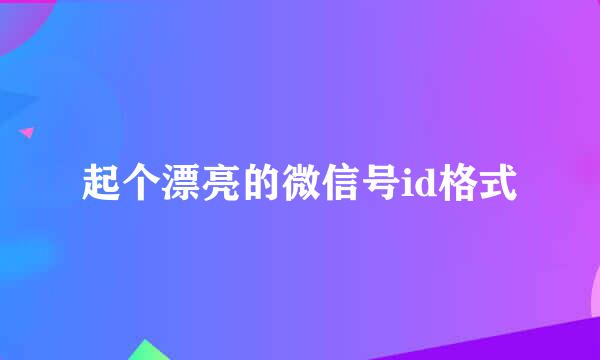 起个漂亮的微信号id格式